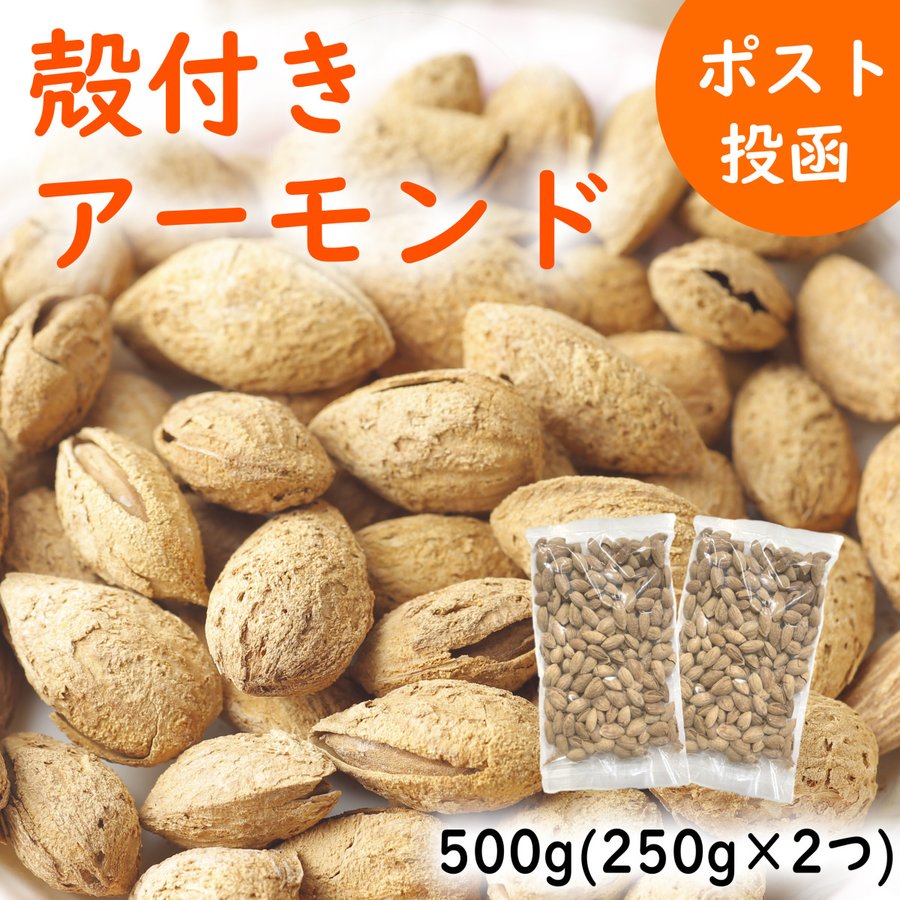 殻付き
アーモンド

ポスト
投函

500g(250g×2つ)